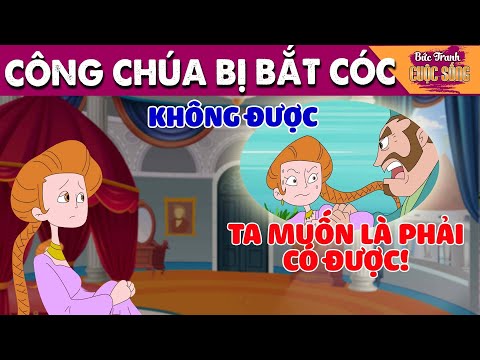 CÔNG CHÚA BỊ BẮT CÓC

Bức Tranh CUỘC SỐNG

KHÔNG ĐƯỢC

TA MUỐN LÀ PHẢI CÓ ĐƯỢC!